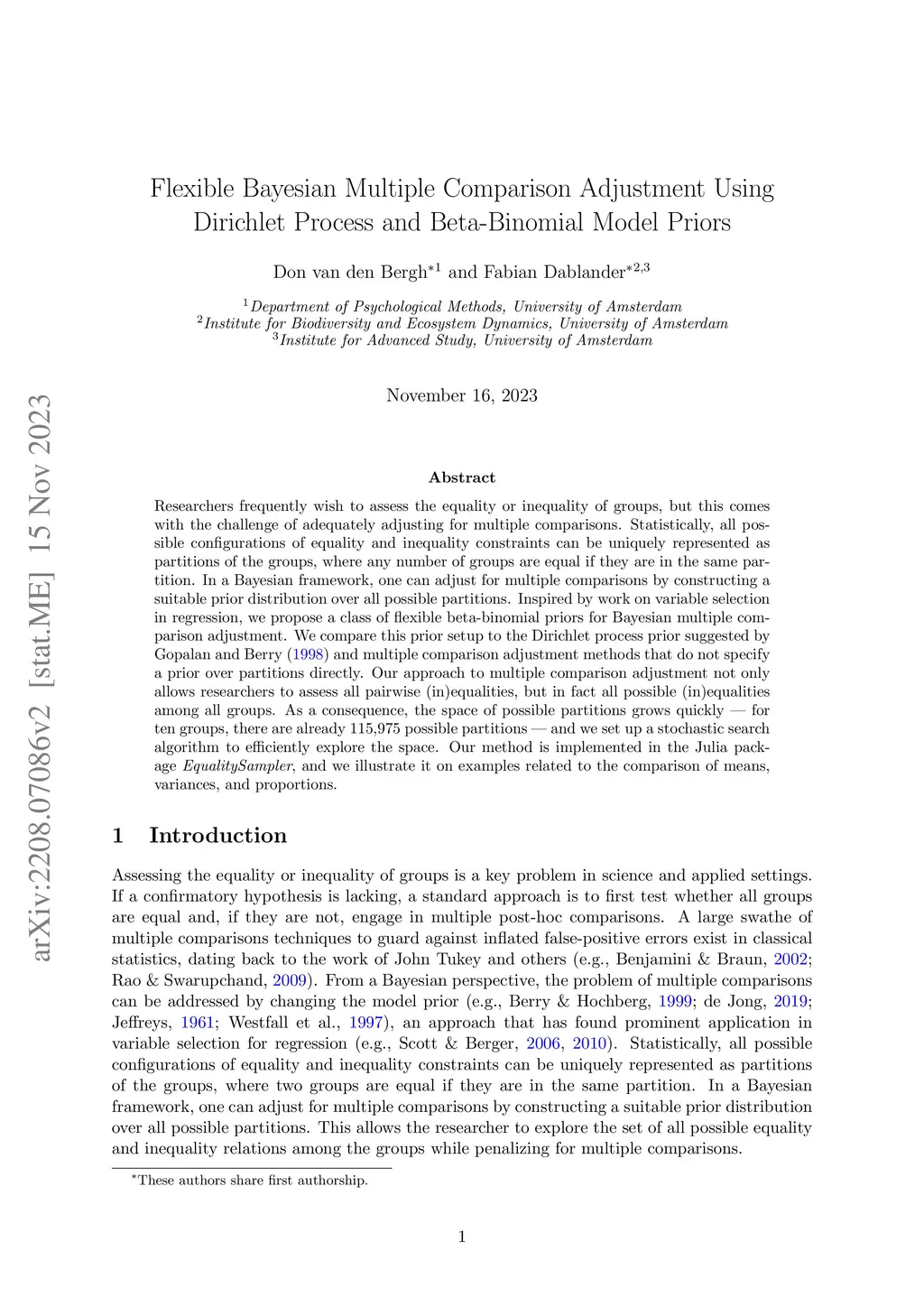 arXiv:2208.07086v2 [stat.ME] 15 Nov 2023

Flexible Bayesian Multiple Comparison Adjustment Using Dirichlet Process and Beta-Binomial Model Priors

Don van den Bergh$^{*1}$ and Fabian Dablander$^{*2,3}$

$^1$Department of Psychological Methods, University of Amsterdam
$^2$Institute for Biodiversity and Ecosystem Dynamics, University of Amsterdam
$^3$Institute for Advanced Study, University of Amsterdam

November 16, 2023

Abstract

Researchers frequently wish to assess the equality or inequality of groups, but this comes with the challenge of adequately adjusting for multiple comparisons. Statistically, all possible configurations of equality and inequality constraints can be uniquely represented as partitions of the groups, where any number of groups are equal if they are in the same partition. In a Bayesian framework, one can adjust for multiple comparisons by constructing a suitable prior distribution over all possible partitions. Inspired by work on variable selection in regression, we propose a class of flexible beta-binomial priors for Bayesian multiple comparison adjustment. We compare this prior setup to the Dirichlet process prior suggested by Gopalan and Berry (1998) and multiple comparison adjustment methods that do not specify a prior over partitions directly. Our approach to multiple comparison adjustment not only allows researchers to assess all pairwise (in)equalities, but in fact all possible (in)equalities among all groups. As a consequence, the space of possible partitions grows quickly — for ten groups, there are already 115,975 possible partitions — and we set up a stochastic search algorithm to efficiently explore the space. Our method is implemented in the Julia package EqualitySampler, and we illustrate it on examples related to the comparison of means, variances, and proportions.

1 Introduction

Assessing the equality or inequality of groups is a key problem in science and applied settings. If a confirmatory hypothesis is lacking, a standard approach is to first test whether all groups are equal and, if they are not, engage in multiple post-hoc comparisons. A large swathe of multiple comparisons techniques to guard against inflated false-positive errors exist in classical statistics, dating back to the work of John Tukey and others (e.g., Benjamini & Braun, 2002; Rao & Swarupchand, 2009). From a Bayesian perspective, the problem of multiple comparisons can be addressed by changing the model prior (e.g., Berry & Hochberg, 1999; de Jong, 2019; Jeffreys, 1961; Westfall et al., 1997), an approach that has found prominent application in variable selection for regression (e.g., Scott & Berger, 2006, 2010). Statistically, all possible configurations of equality and inequality constraints can be uniquely represented as partitions of the groups, where two groups are equal if they are in the same partition. In a Bayesian framework, one can adjust for multiple comparisons by constructing a suitable prior distribution over all possible partitions. This allows the researcher to explore the set of all possible equality and inequality relations among the groups while penalizing for multiple comparisons.

$^*$These authors share first authorship.

1